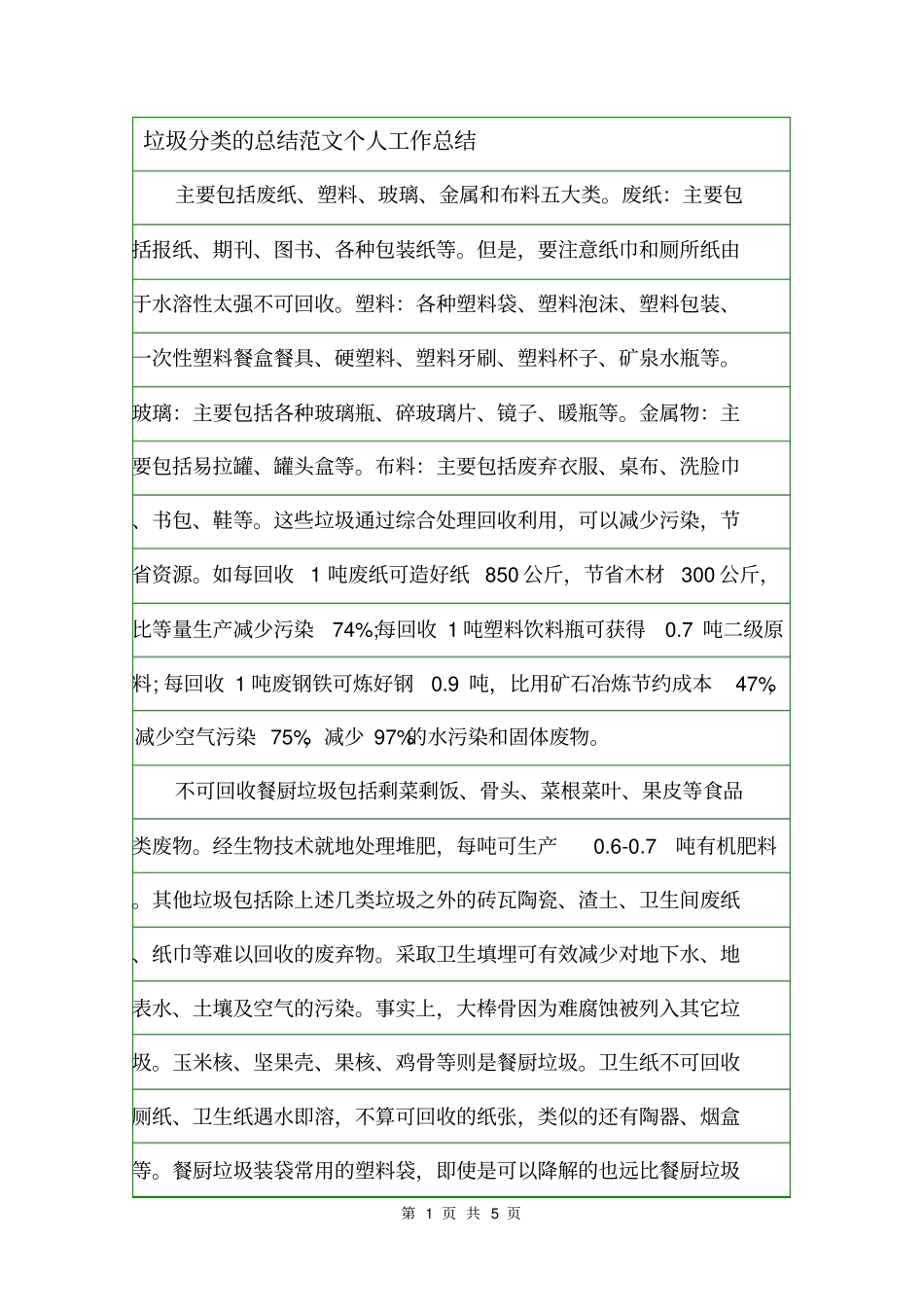 垃圾分类的总结范文个人工作总结

主要包括废纸、塑料、玻璃、金属和布料五大类。废纸：主要包括报纸、期刊、图书、各种包装纸等。但是，要注意纸巾和厕所纸由于水溶性太强不可回收。塑料：各种塑料袋、塑料泡沫、塑料包装、一次性塑料餐盒餐具、硬塑料、塑料牙刷、塑料杯子、矿泉水瓶等。玻璃：主要包括各种玻璃瓶、碎玻璃片、镜子、暖瓶等。金属物：主要包括易拉罐、罐头盒等。布料：主要包括废弃衣服、桌布、洗脸巾、书包、鞋等。这些垃圾通过综合处理回收利用，可以减少污染，节省资源。如每回收 1 吨废纸可造好纸 850 公斤，节省木材 300 公斤，比等量生产减少污染 74%;每回收 1 吨塑料饮料瓶可获得 0.7 吨二级原料; 每回收 1 吨废钢铁可炼好钢 0.9 吨，比用矿石冶炼节约成本 47%，减少空气污染 75%，减少 97%的水污染和固体废物。

不可回收餐厨垃圾包括剩菜剩饭、骨头、菜根菜叶、果皮等食品类废物。经生物技术就地处理堆肥，每吨可生产 0.6-0.7 吨有机肥料。其他垃圾包括除上述几类垃圾之外的砖瓦陶瓷、渣土、卫生间废纸、纸巾等难以回收的废弃物。采取卫生填埋可有效减少对地下水、地表水、土壤及空气的污染。事实上，大棒骨因为难腐蚀被列入其它垃圾。玉米核、坚果壳、果核、鸡骨等则是餐厨垃圾。卫生纸不可回收厕纸、卫生纸遇水即溶，不算可回收的纸张，类似的还有陶器、烟盒等。餐厨垃圾装袋常用的塑料袋，即使是可以降解的也远比餐厨垃圾

第 1 页 共 5 页